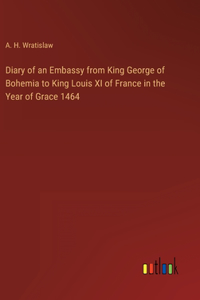 A. H. Wratislaw

Diary of an Embassy from King George of Bohemia to King Louis XI of France in the Year of Grace 1464

outlook